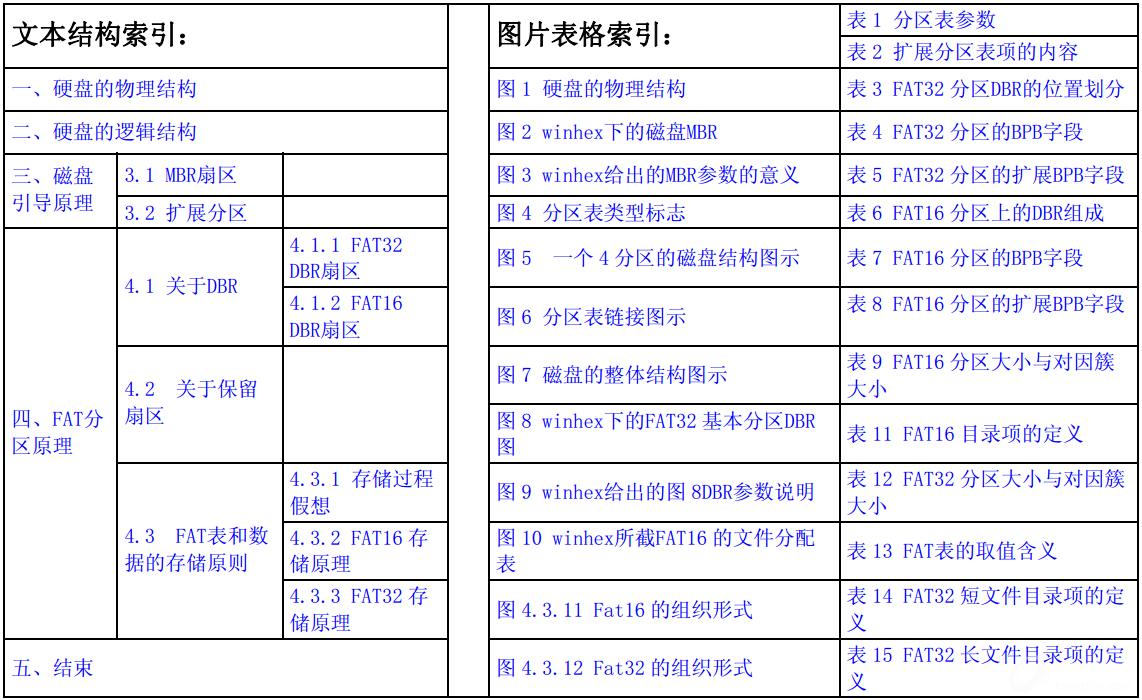 | 文本结构索引： | | |
|---|---|---|
| 一、硬盘的物理结构 | | |
| 二、硬盘的逻辑结构 | | |
| 三、磁盘引导原理 | 3.1 MBR扇区 | |
| | 3.2 扩展分区 | |
| 四、FAT分区原理 | 4.1 关于DBR | 4.1.1 FAT32 DBR扇区 |
| | | 4.1.2 FAT16 DBR扇区 |
| | 4.2 关于保留扇区 | |
| | 4.3 FAT表和数据的存储原则 | 4.3.1 存储过程假想 |
| | | 4.3.2 FAT16存储原理 |
| | | 4.3.3 FAT32存储原理 |
| 五、结束 | | |

| 图片表格索引： | 表1 分区表参数 |
|---|---|
| | 表2 扩展分区表项的内容 |
| 图1 硬盘的物理结构 | 表3 FAT32分区DBR的位置划分 |
| 图2 winhex下的磁盘MBR | 表4 FAT32分区的BPB字段 |
| 图3 winhex给出的MBR参数的意义 | 表5 FAT32分区的扩展BPB字段 |
| 图4 分区表类型标志 | 表6 FAT16分区上的DBR组成 |
| 图5 一个4分区的磁盘结构图示 | 表7 FAT16分区的BPB字段 |
| 图6 分区表链接图示 | 表8 FAT16分区的扩展BPB字段 |
| 图7 磁盘的整体结构图示 | 表9 FAT16分区大小与对因簇大小 |
| 图8 winhex下的FAT32基本分区DBR图 | 表11 FAT16目录项的定义 |
| 图9 winhex给出的图8DBR参数说明 | 表12 FAT32分区大小与对因簇大小 |
| 图10 winhex所截FAT16的文件分配表 | 表13 FAT表的取值含义 |
| 图4.3.11 Fat16的组织形式 | 表14 FAT32短文件目录项的定义 |
| 图4.3.12 Fat32的组织形式 | 表15 FAT32长文件目录项的定义 |